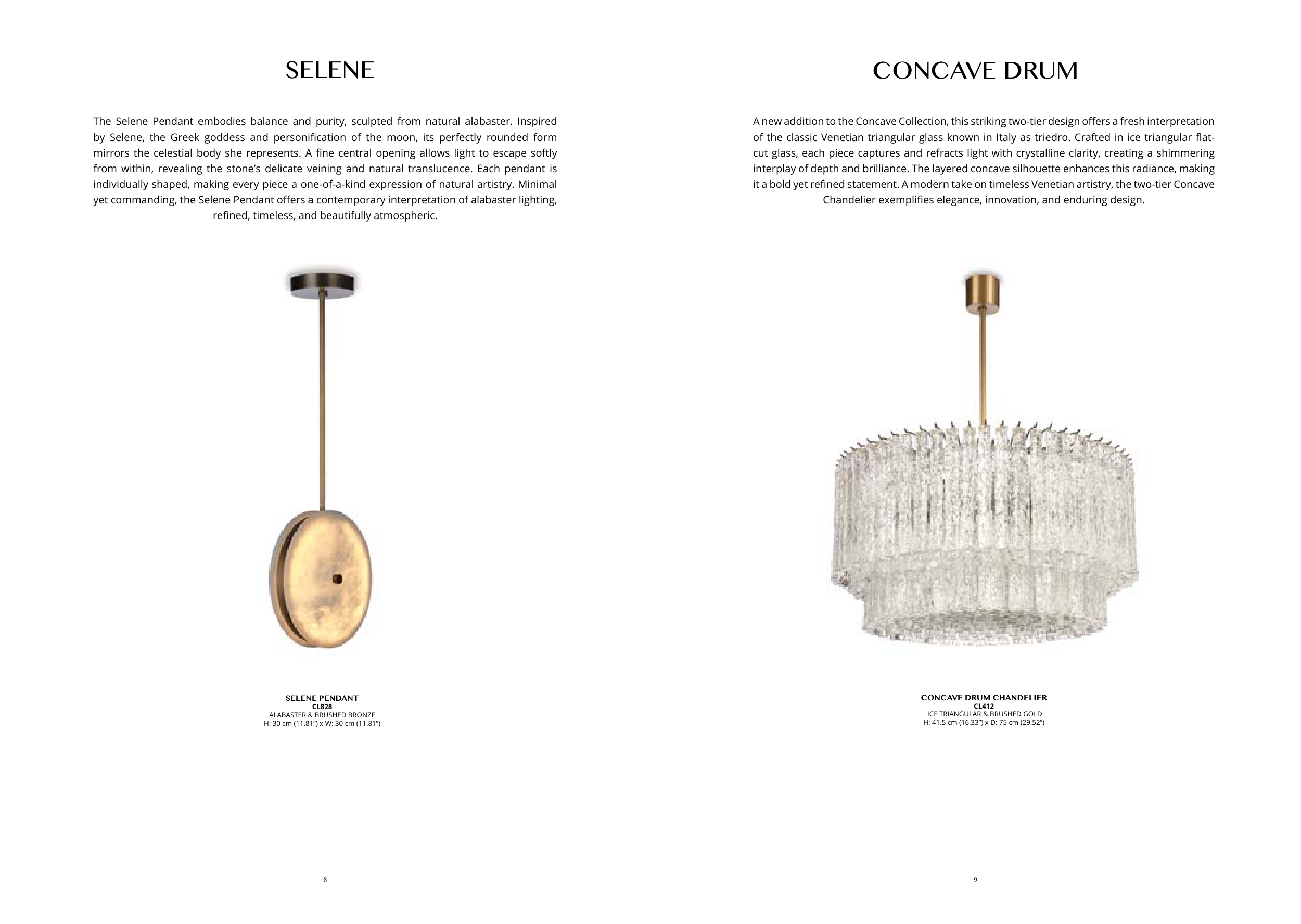 SELENE

The Selene Pendant embodies balance and purity, sculpted from natural alabaster. Inspired by Selene, the Greek goddess and personification of the moon, its perfectly rounded form mirrors the celestial body she represents. A fine central opening allows light to escape softly from within, revealing the stone's delicate veining and natural translucence. Each pendant is individually shaped, making every piece a one-of-a-kind expression of natural artistry. Minimal yet commanding, the Selene Pendant offers a contemporary interpretation of alabaster lighting, refined, timeless, and beautifully atmospheric.

SELENE PENDANT
CL828
ALABASTER & BRUSHED BRONZE
H: 30 cm (11.81") x W: 30 cm (11.81")

8

CONCAVE DRUM

A new addition to the Concave Collection, this striking two-tier design offers a fresh interpretation of the classic Venetian triangular glass known in Italy as triedro. Crafted in ice triangular flat-cut glass, each piece captures and refracts light with crystalline clarity, creating a shimmering interplay of depth and brilliance. The layered concave silhouette enhances this radiance, making it a bold yet refined statement. A modern take on timeless Venetian artistry, the two-tier Concave Chandelier exemplifies elegance, innovation, and enduring design.

CONCAVE DRUM CHANDELIER
CL412
ICE TRIANGULAR & BRUSHED GOLD
H: 41.5 cm (16.33") x D: 75 cm (29.52")

9